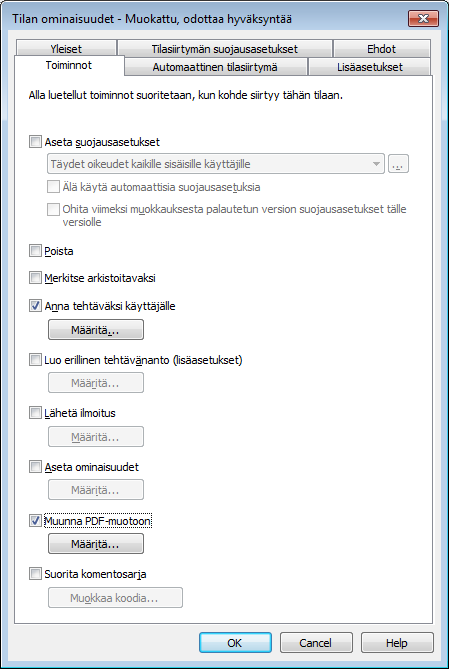 Tilan ominaisuudet - Muokattu, odottaa hyväksyntää

Yleiset
Tilasiirtymän suojausasetukset
Ehdot
Toiminnot
Automaattinen tilasiirtymä
Lisäasetukset

Alla luetellut toiminnot suoritetaan, kun kohde siirtyy tähän tilaan.

Aseta suojausasetukset
Täydet oikeudet kaikille sisäisille käyttäjille
...
Älä käytä automaattisia suojausasetuksia
Ohita viimeksi muokkauksesta palautetun version suojausasetukset tälle versiolle

Poista

Merkitse arkistoitavaksi

Anna tehtäväksi käyttäjälle
Määritä...

Luo erillinen tehtävänanto (lisäasetukset)
Määritä...

Lähetä ilmoitus
Määritä...

Aseta ominaisuudet
Määritä...

Muunna PDF-muotoon
Määritä...

Suorita komentosarja
Muokkaa koodia...

OK
Cancel
Help